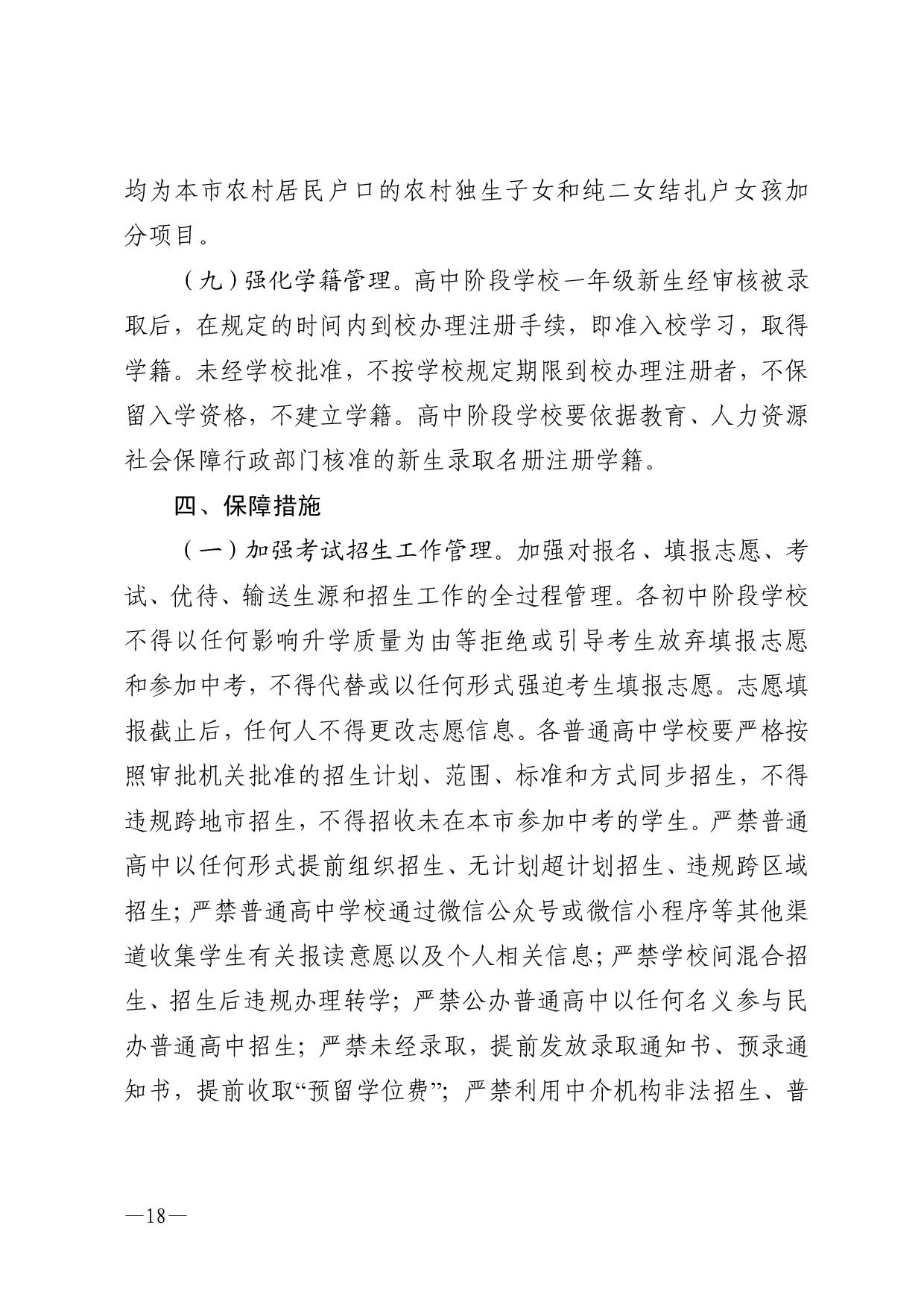 均为本市农村居民户口的农村独生子女和纯二女结扎户女孩加分项目。

（九）强化学籍管理。高中阶段学校一年级新生经审核被录取后，在规定的时间内到校办理注册手续，即准入校学习，取得学籍。未经学校批准，不按学校规定期限到校办理注册者，不保留入学资格，不建立学籍。高中阶段学校要依据教育、人力资源社会保障行政部门核准的新生录取名册注册学籍。

四、保障措施

（一）加强考试招生工作管理。加强对报名、填报志愿、考试、优待、输送生源和招生工作的全过程管理。各初中阶段学校不得以任何影响升学质量为由等拒绝或引导考生放弃填报志愿和参加中考，不得代替或以任何形式强迫考生填报志愿。志愿填报截止后，任何人不得更改志愿信息。各普通高中学校要严格按照审批机关批准的招生计划、范围、标准和方式同步招生，不得违规跨地市招生，不得招收未在本市参加中考的学生。严禁普通高中以任何形式提前组织招生、无计划超计划招生、违规跨区域招生；严禁普通高中学校通过微信公众号或微信小程序等其他渠道收集学生有关报读意愿以及个人相关信息；严禁学校间混合招生、招生后违规办理转学；严禁公办普通高中以任何名义参与民办普通高中招生；严禁未经录取，提前发放录取通知书、预录通知书，提前收取“预留学位费”；严禁利用中介机构非法招生、普

—18—